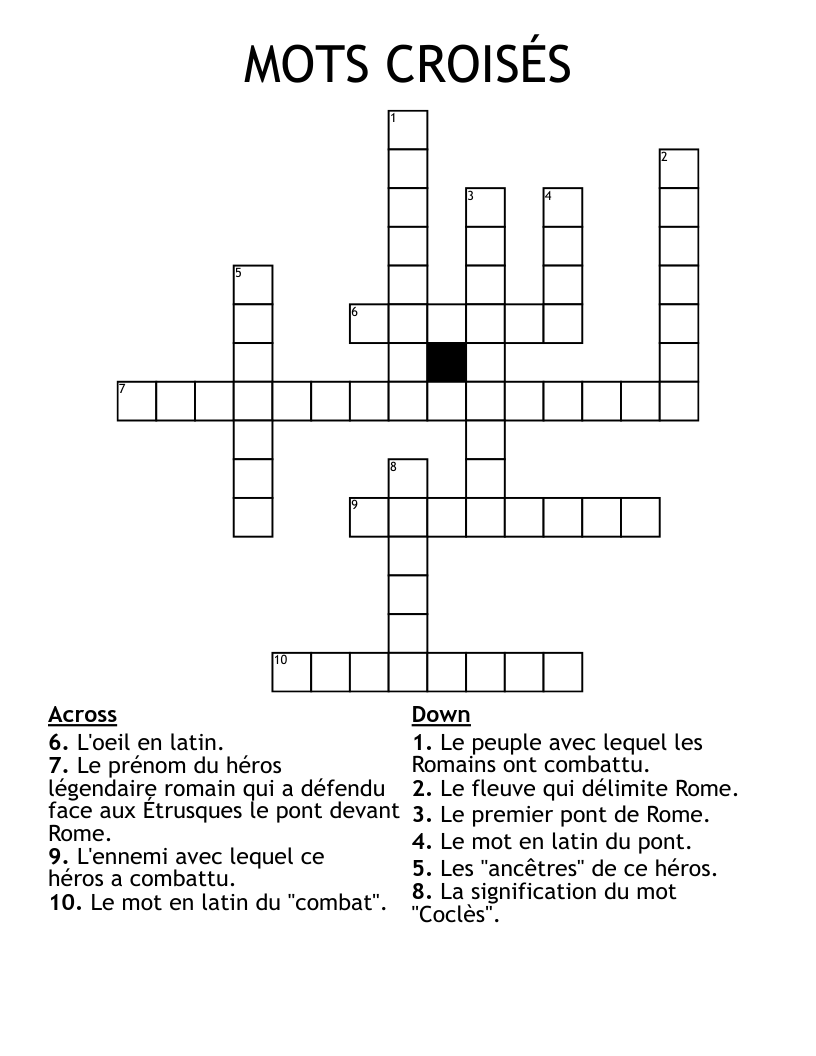 MOTS CROISÉS

1
2
3
4
5
6
7
8
9
10

Across
6. L'oeil en latin.
7. Le prénom du héros légendaire romain qui a défendu face aux Étrusques le pont devant Rome.
9. L'ennemi avec lequel ce héros a combattu.
10. Le mot en latin du "combat".

Down
1. Le peuple avec lequel les Romains ont combattu.
2. Le fleuve qui délimite Rome.
3. Le premier pont de Rome.
4. Le mot en latin du pont.
5. Les "ancêtres" de ce héros.
8. La signification du mot "Coclès".